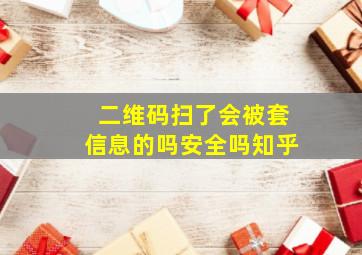 二维码扫了会被套信息的吗安全吗知乎